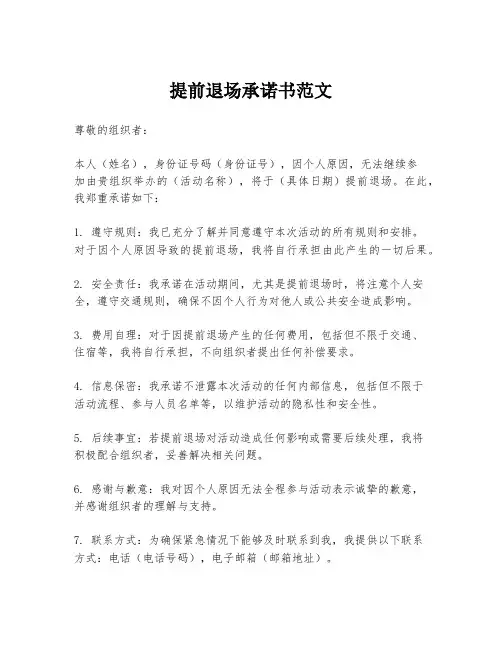 提前退场承诺书范文

尊敬的组织者：

本人（姓名），身份证号码（身份证号），因个人原因，无法继续参加由贵组织举办的（活动名称），将于（具体日期）提前退场。在此，我郑重承诺如下：

1. 遵守规则：我已充分了解并同意遵守本次活动的所有规则和安排。对于因个人原因导致的提前退场，我将自行承担由此产生的一切后果。

2. 安全责任：我承诺在活动期间，尤其是提前退场时，将注意个人安全，遵守交通规则，确保不因个人行为对他人或公共安全造成影响。

3. 费用自理：对于因提前退场产生的任何费用，包括但不限于交通、住宿等，我将自行承担，不向组织者提出任何补偿要求。

4. 信息保密：我承诺不泄露本次活动的任何内部信息，包括但不限于活动流程、参与人员名单等，以维护活动的隐私性和安全性。

5. 后续事宜：若提前退场对活动造成任何影响或需要后续处理，我将积极配合组织者，妥善解决相关问题。

6. 感谢与歉意：我对因个人原因无法全程参与活动表示诚挚的歉意，并感谢组织者的理解与支持。

7. 联系方式：为确保紧急情况下能够及时联系到我，我提供以下联系方式：电话（电话号码），电子邮箱（邮箱地址）。